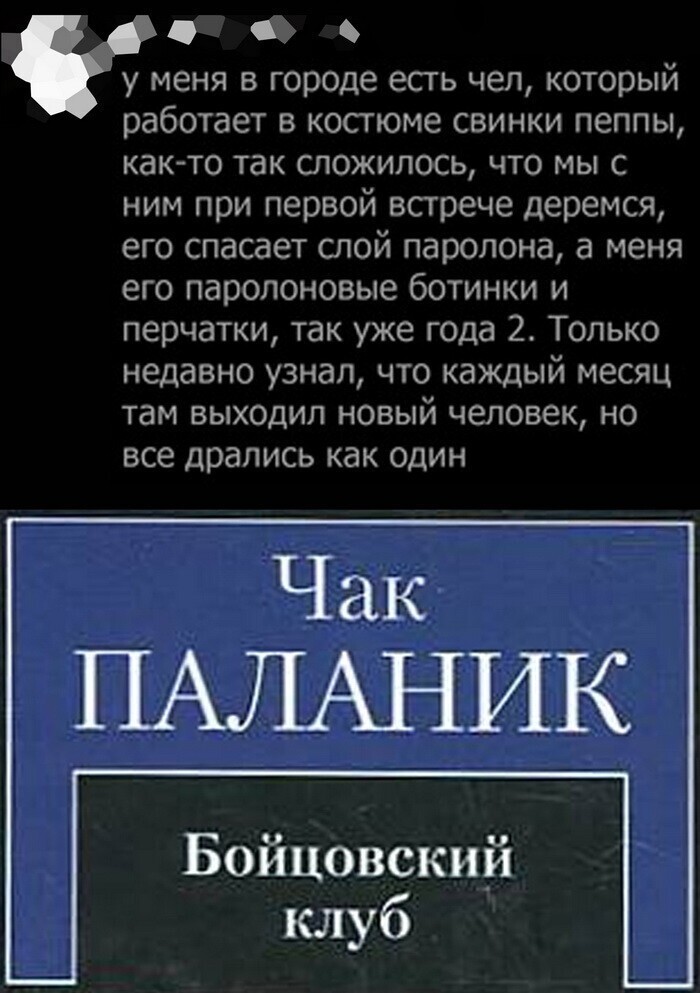 у меня в городе есть чел, который работает в костюме свинки пеппы, как-то так сложилось, что мы с ним при первой встрече деремся, его спасает слой паролона, а меня его паролоновые ботинки и перчатки, так уже года 2. Только недавно узнал, что каждый месяц там выходил новый человек, но все дрались как один

Чак
ПАЛАНИК

Бойцовский
клуб